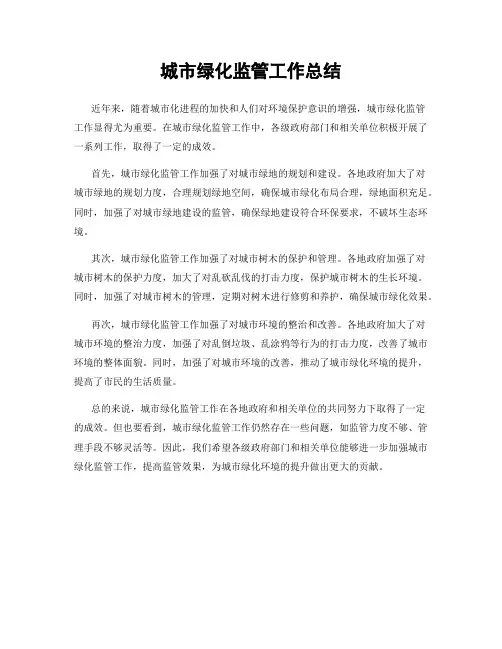 城市绿化监管工作总结

近年来，随着城市化进程的加快和人们对环境保护意识的增强，城市绿化监管工作显得尤为重要。在城市绿化监管工作中，各级政府部门和相关单位积极开展了一系列工作，取得了一定的成效。

首先，城市绿化监管工作加强了对城市绿地的规划和建设。各地政府加大了对城市绿地的规划力度，合理规划绿地空间，确保城市绿化布局合理，绿地面积充足。同时，加强了对城市绿地建设的监管，确保绿地建设符合环保要求，不破坏生态环境。

其次，城市绿化监管工作加强了对城市树木的保护和管理。各地政府加强了对城市树木的保护力度，加大了对乱砍乱伐的打击力度，保护城市树木的生长环境。同时，加强了对城市树木的管理，定期对树木进行修剪和养护，确保城市绿化效果。

再次，城市绿化监管工作加强了对城市环境的整治和改善。各地政府加大了对城市环境的整治力度，加强了对乱倒垃圾、乱涂鸦等行为的打击力度，改善了城市环境的整体面貌。同时，加强了对城市环境的改善，推动了城市绿化环境的提升，提高了市民的生活质量。

总的来说，城市绿化监管工作在各地政府和相关单位的共同努力下取得了一定的成效。但也要看到，城市绿化监管工作仍然存在一些问题，如监管力度不够、管理手段不够灵活等。因此，我们希望各级政府部门和相关单位能够进一步加强城市绿化监管工作，提高监管效果，为城市绿化环境的提升做出更大的贡献。